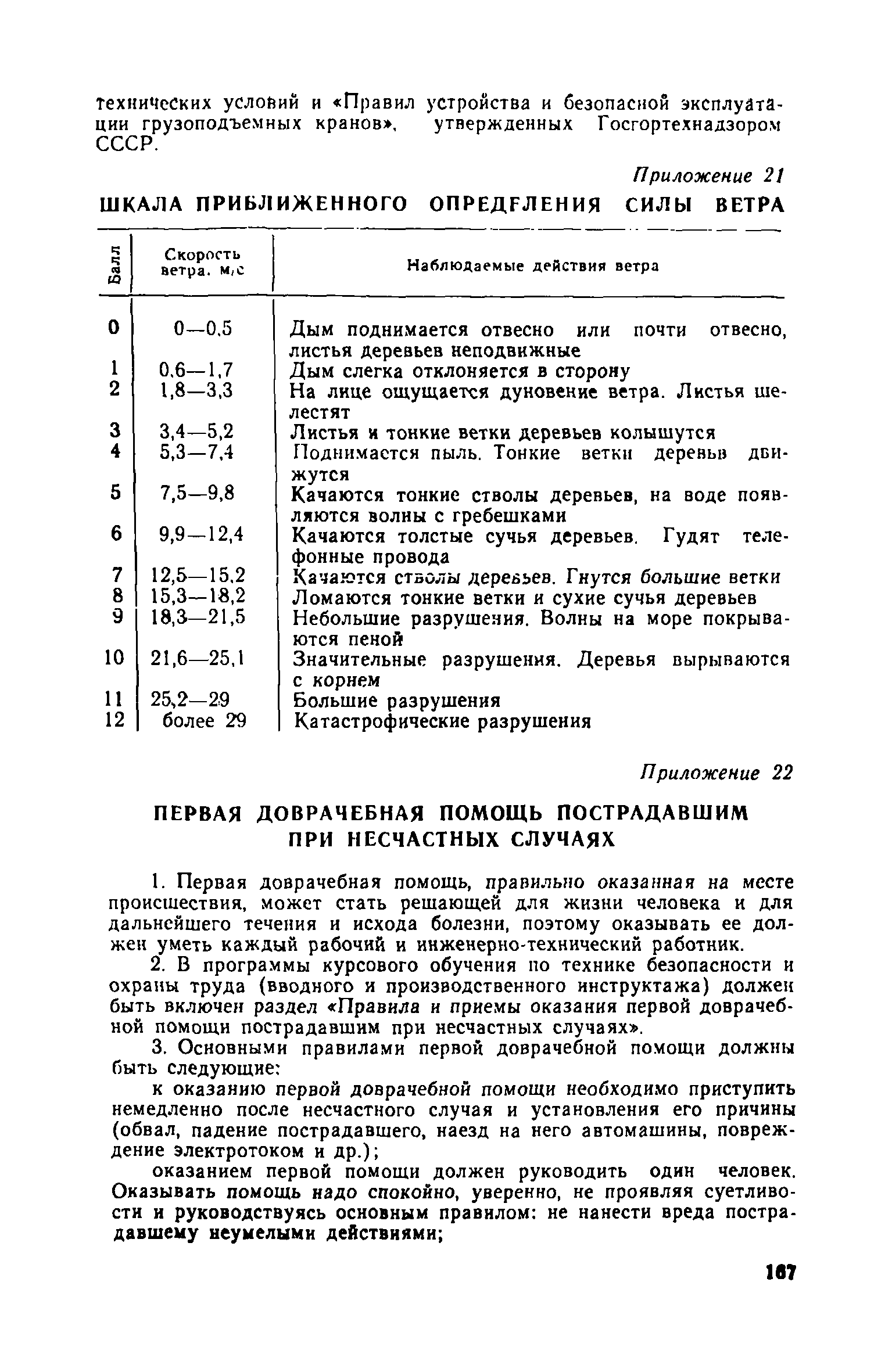 технических условий и «Правил устройства и безопасной эксплуатации грузоподъемных кранов», утвержденных Госгортехнадзором СССР.

Приложение 21

ШКАЛА ПРИБЛИЖЕННОГО ОПРЕДЕЛЕНИЯ СИЛЫ ВЕТРА

| Балл | Скорость ветра, м/с | Наблюдаемые действия ветра |
|---|---|---|
| 0 | 0—0,5 | Дым поднимается отвесно или почти отвесно, листья деревьев неподвижные |
| 1 | 0,6—1,7 | Дым слегка отклоняется в сторону |
| 2 | 1,8—3,3 | На лице ощущается дуновение ветра. Листья шелестят |
| 3 | 3,4—5,2 | Листья и тонкие ветки деревьев колышутся |
| 4 | 5,3—7,4 | Поднимается пыль. Тонкие ветки деревьв движутся |
| 5 | 7,5—9,8 | Качаются тонкие стволы деревьев, на воде появляются волны с гребешками |
| 6 | 9,9—12,4 | Качаются толстые сучья деревьев. Гудят телефонные провода |
| 7 | 12,5—15,2 | Качаются стволы деревьев. Гнутся большие ветки |
| 8 | 15,3—18,2 | Ломаются тонкие ветки и сухие сучья деревьев |
| 9 | 18,3—21,5 | Небольшие разрушения. Волны на море покрываются пеной |
| 10 | 21,6—25,1 | Значительные разрушения. Деревья вырываются с корнем |
| 11 | 25,2—29 | Большие разрушения |
| 12 | более 29 | Катастрофические разрушения |

Приложение 22

ПЕРВАЯ ДОВРАЧЕБНАЯ ПОМОЩЬ ПОСТРАДАВШИМ ПРИ НЕСЧАСТНЫХ СЛУЧАЯХ

1. Первая доврачебная помощь, правильно оказанная на месте происшествия, может стать решающей для жизни человека и для дальнейшего течения и исхода болезни, поэтому оказывать ее должен уметь каждый рабочий и инженерно-технический работник.

2. В программы курсового обучения по технике безопасности и охраны труда (вводного и производственного инструктажа) должен быть включен раздел «Правила и приемы оказания первой доврачебной помощи пострадавшим при несчастных случаях».

3. Основными правилами первой доврачебной помощи должны быть следующие:

к оказанию первой доврачебной помощи необходимо приступить немедленно после несчастного случая и установления его причины (обвал, падение пострадавшего, наезд на него автомашины, повреждение электротоком и др.);

оказанием первой помощи должен руководить один человек. Оказывать помощь надо спокойно, уверенно, не проявляя суетливости и руководствуясь основным правилом: не нанести вреда пострадавшему неумелыми действиями;

167